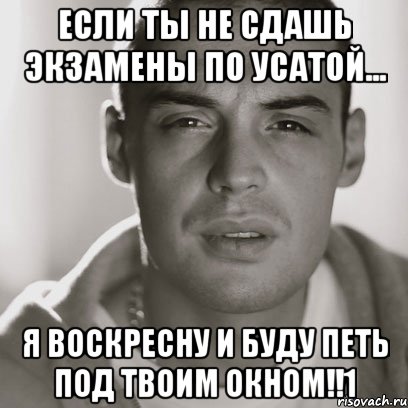 ЕСЛИ ТЫ НЕ СДАШЬ ЭКЗАМЕНЫ ПО УСАТОЙ...

Я ВОСКРЕСНУ И БУДУ ПЕТЬ ПОД ТВОИМ ОКНОМ!!1

risovach.ru